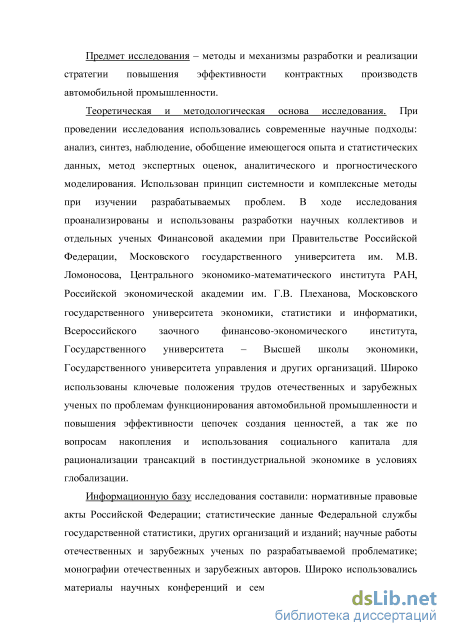 Предмет исследования – методы и механизмы разработки и реализации стратегии повышения эффективности контрактных производств автомобильной промышленности.

Теоретическая и методологическая основа исследования. При проведении исследования использовались современные научные подходы: анализ, синтез, наблюдение, обобщение имеющегося опыта и статистических данных, метод экспертных оценок, аналитического и прогностического моделирования. Использован принцип системности и комплексные методы при изучении разрабатываемых проблем. В ходе исследования проанализированы и использованы разработки научных коллективов и отдельных ученых Финансовой академии при Правительстве Российской Федерации, Московского государственного университета им. М.В. Ломоносова, Центрального экономико-математического института РАН, Российской экономической академии им. Г.В. Плеханова, Московского государственного университета экономики, статистики и информатики, Всероссийского заочного финансово-экономического института, Государственного университета – Высшей школы экономики, Государственного университета управления и других организаций. Широко использованы ключевые положения трудов отечественных и зарубежных ученых по проблемам функционирования автомобильной промышленности и повышения эффективности цепочек создания ценностей, а так же по вопросам накопления и использования социального капитала для рационализации трансакций в постиндустриальной экономике в условиях глобализации.

Информационную базу исследования составили: нормативные правовые акты Российской Федерации; статистические данные Федеральной службы государственной статистики, других организаций и изданий; научные работы отечественных и зарубежных ученых по разрабатываемой проблематике; монографии отечественных и зарубежных авторов. Широко использовались материалы научных конференций и сем

dsLib.net
библиотека диссертаций